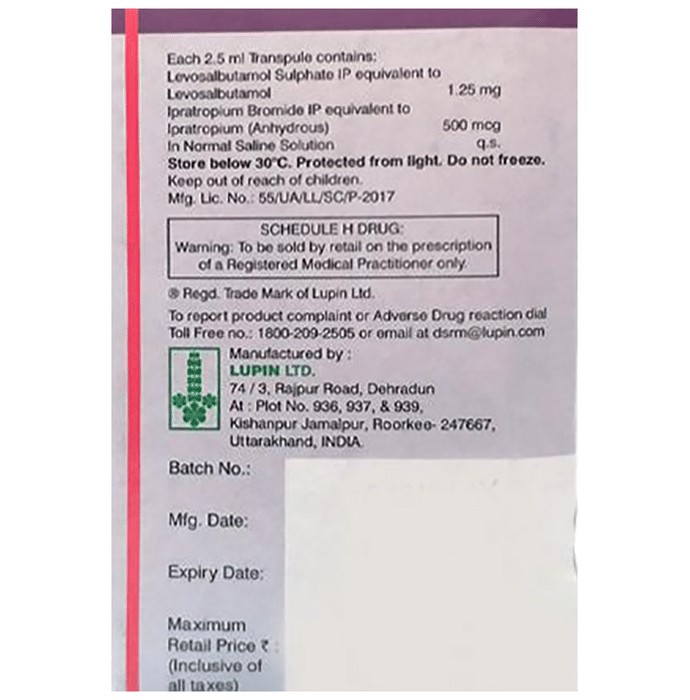 Each 2.5 ml Transpule contains:
Levosalbutamol Sulphate IP equivalent to
Levosalbutamol 1.25 mg
Ipratropium Bromide IP equivalent to
Ipratropium (Anhydrous) 500 mcg
In Normal Saline Solution q.s.
Store below 30°C. Protected from light. Do not freeze.
Keep out of reach of children.
Mfg. Lic. No.: 55/UA/LL/SC/P-2017

SCHEDULE H DRUG:
Warning: To be sold by retail on the prescription of a Registered Medical Practitioner only.

® Regd. Trade Mark of Lupin Ltd.

To report product complaint or Adverse Drug reaction dial Toll Free no.: 1800-209-2505 or email at dsrm@lupin.com

Manufactured by :
LUPIN LTD.
74 / 3, Rajpur Road, Dehradun
At : Plot No. 936, 937, & 939,
Kishanpur Jamalpur, Roorkee- 247667,
Uttarakhand, INDIA.

Batch No.:

Mfg. Date:

Expiry Date:

Maximum Retail Price ₹ :
(Inclusive of all taxes)